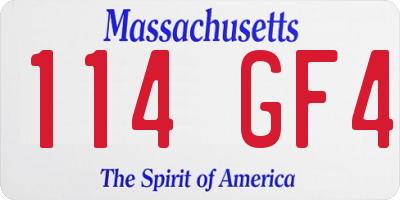 Massachusetts

114 GF4

The Spirit of America